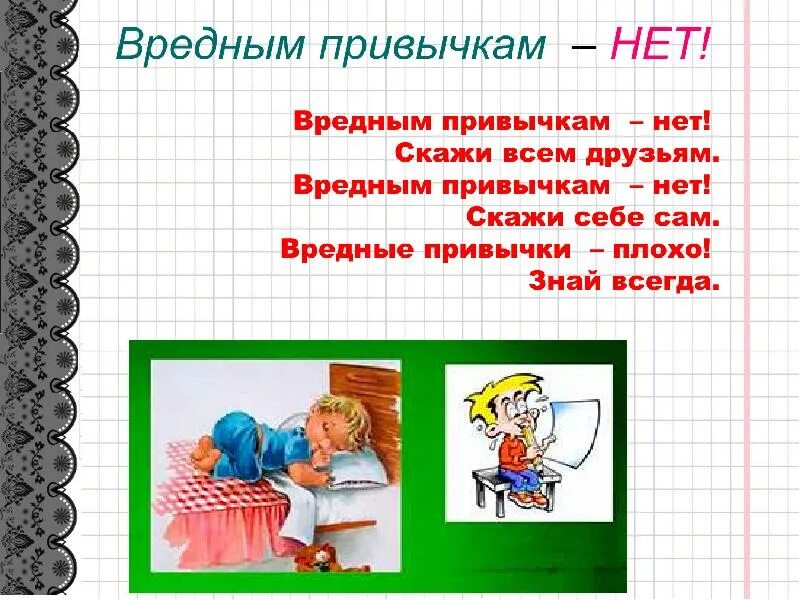 Вредным привычкам – НЕТ!

Вредным привычкам – нет!
Скажи всем друзьям.
Вредным привычкам – нет!
Скажи себе сам.
Вредные привычки – плохо!
Знай всегда.